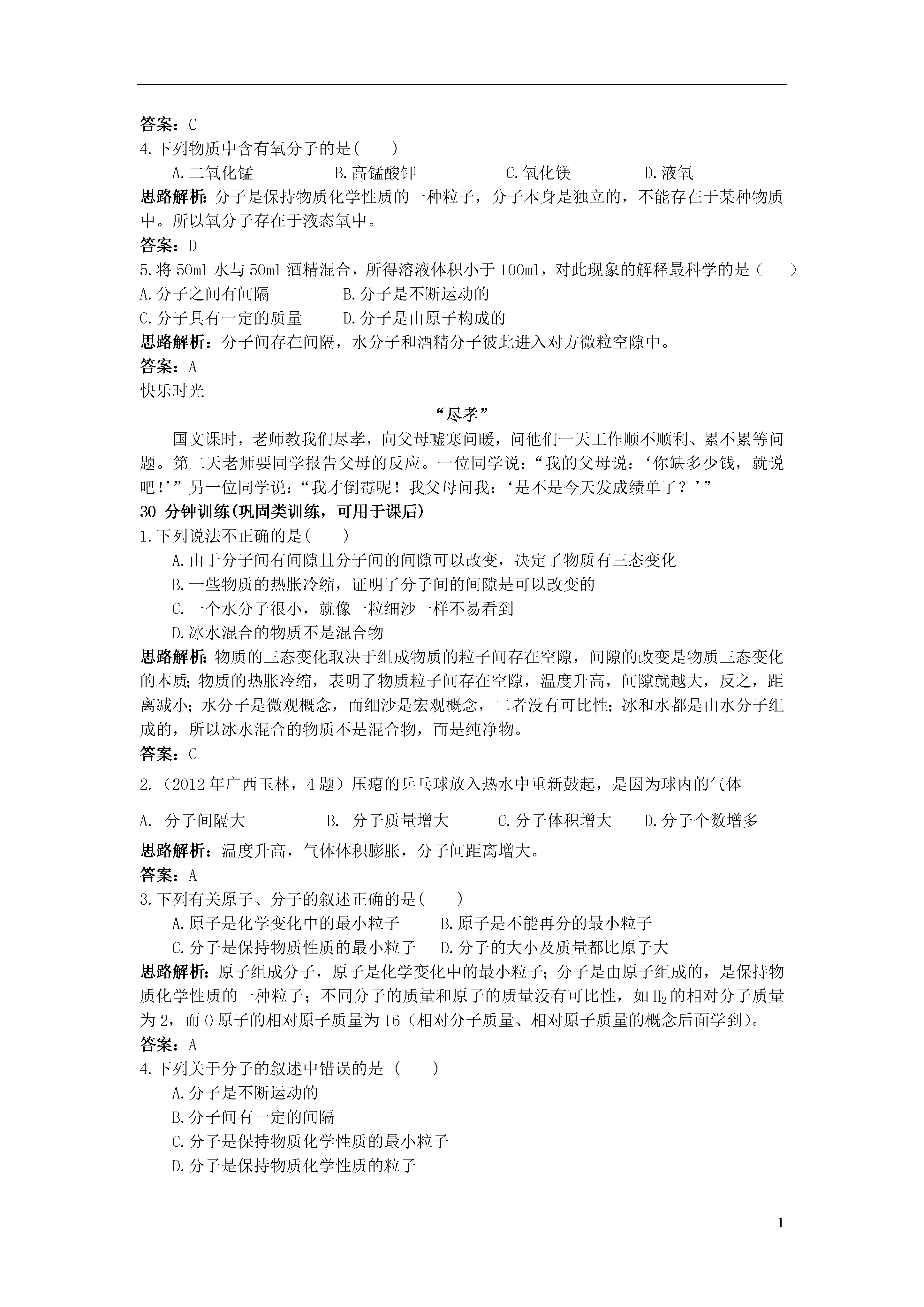 答案：C
4.下列物质中含有氧分子的是(　　)
A.二氧化锰　　B.高锰酸钾　　C.氧化镁　　D.液氧
思路解析：分子是保持物质化学性质的一种粒子，分子本身是独立的，不能存在于某种物质中。所以氧分子存在于液态氧中。
答案：D
5.将50ml水与50ml酒精混合，所得溶液体积小于100ml，对此现象的解释最科学的是（　　）
A.分子之间有间隔　　B.分子是不断运动的
C.分子具有一定的质量　　D.分子是由原子构成的
思路解析：分子间存在间隔，水分子和酒精分子彼此进入对方微粒空隙中。
答案：A
快乐时光
“尽孝”
国文课时，老师教我们尽孝，向父母嘘寒问暖，问他们一天工作顺不顺利、累不累等问题。第二天老师要同学报告父母的反应。一位同学说：“我的父母说：‘你缺多少钱，就说吧！’”另一位同学说：“我才倒霉呢！我父母问我：‘是不是今天发成绩单了？’”
30 分钟训练(巩固类训练，可用于课后)
1.下列说法不正确的是(　　)
A.由于分子间有间隙且分子间的间隙可以改变，决定了物质有三态变化
B.一些物质的热胀冷缩，证明了分子间的间隙是可以改变的
C.一个水分子很小，就像一粒细沙一样不易看到
D.冰水混合的物质不是混合物
思路解析：物质的三态变化取决于组成物质的粒子间存在空隙，间隙的改变是物质三态变化的本质；物质的热胀冷缩，表明了物质粒子间存在空隙，温度升高，间隙就越大，反之，距离减小；水分子是微观概念，而细沙是宏观概念，二者没有可比性；冰和水都是由水分子组成的，所以冰水混合的物质不是混合物，而是纯净物。
答案：C
2.（2012年广西玉林，4题）压瘪的乒乓球放入热水中重新鼓起，是因为球内的气体
A. 分子间隔大　　B. 分子质量增大　　C.分子体积增大　　D.分子个数增多
思路解析：温度升高，气体体积膨胀，分子间距离增大。
答案：A
3.下列有关原子、分子的叙述正确的是(　　)
A.原子是化学变化中的最小粒子　　B.原子是不能再分的最小粒子
C.分子是保持物质性质的最小粒子　　D.分子的大小及质量都比原子大
思路解析：原子组成分子，原子是化学变化中的最小粒子；分子是由原子组成的，是保持物质化学性质的一种粒子；不同分子的质量和原子的质量没有可比性，如$H_2$的相对分子质量为2，而O原子的相对原子质量为16（相对分子质量、相对原子质量的概念后面学到）。
答案：A
4.下列关于分子的叙述中错误的是（　　）
A.分子是不断运动的
B.分子间有一定的间隔
C.分子是保持物质化学性质的最小粒子
D.分子是保持物质化学性质的粒子

1